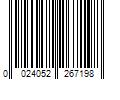 0 024052 267198